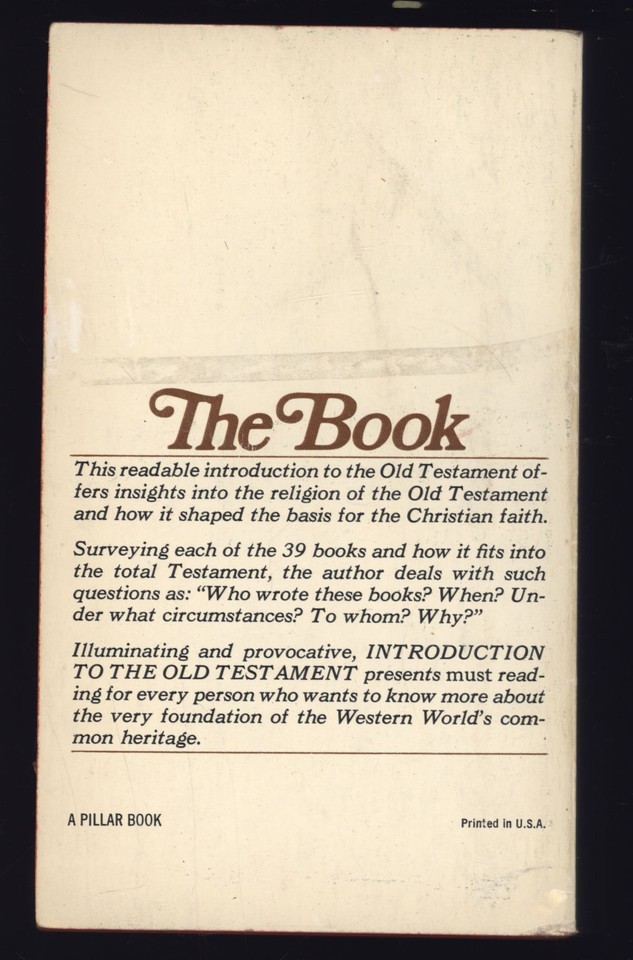 The Book

This readable introduction to the Old Testament offers insights into the religion of the Old Testament and how it shaped the basis for the Christian faith.

Surveying each of the 39 books and how it fits into the total Testament, the author deals with such questions as: "Who wrote these books? When? Under what circumstances? To whom? Why?"

Illuminating and provocative, INTRODUCTION TO THE OLD TESTAMENT presents must reading for every person who wants to know more about the very foundation of the Western World's common heritage.

A PILLAR BOOK

Printed in U.S.A.